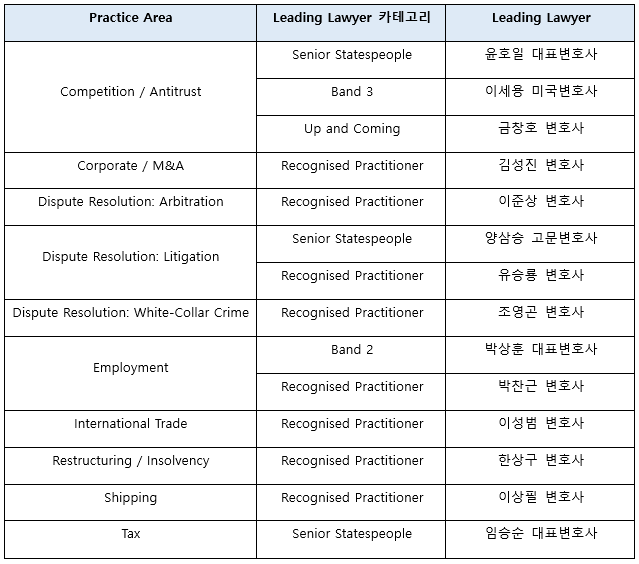 | Practice Area | Leading Lawyer 카테고리 | Leading Lawyer |
|---|---|---|
| Competition / Antitrust | Senior Statespeople | 윤호일 대표변호사 |
| | Band 3 | 이세용 미국변호사 |
| | Up and Coming | 금창호 변호사 |
| Corporate / M&A | Recognised Practitioner | 김성진 변호사 |
| Dispute Resolution: Arbitration | Recognised Practitioner | 이준상 변호사 |
| Dispute Resolution: Litigation | Senior Statespeople | 양삼승 고문변호사 |
| | Recognised Practitioner | 유승룡 변호사 |
| Dispute Resolution: White-Collar Crime | Recognised Practitioner | 조영곤 변호사 |
| Employment | Band 2 | 박상훈 대표변호사 |
| | Recognised Practitioner | 박찬근 변호사 |
| International Trade | Recognised Practitioner | 이성범 변호사 |
| Restructuring / Insolvency | Recognised Practitioner | 한상구 변호사 |
| Shipping | Recognised Practitioner | 이상필 변호사 |
| Tax | Senior Statespeople | 임승순 대표변호사 |